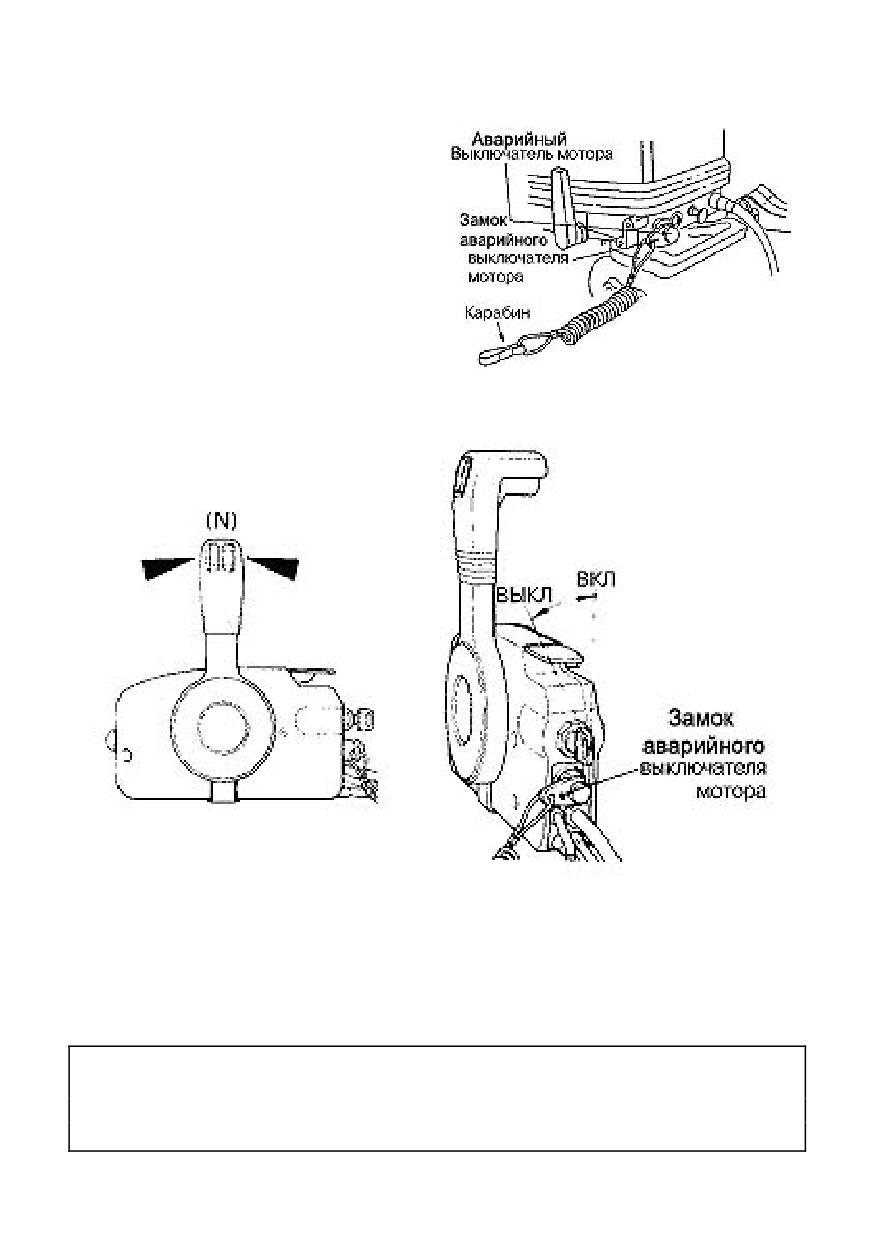 Аварийный
Выключатель мотора
Замок аварийного выключателя мотора
Карабин

(N)

ВЫКЛ
ВКЛ

Замок аварийного выключателя мотора